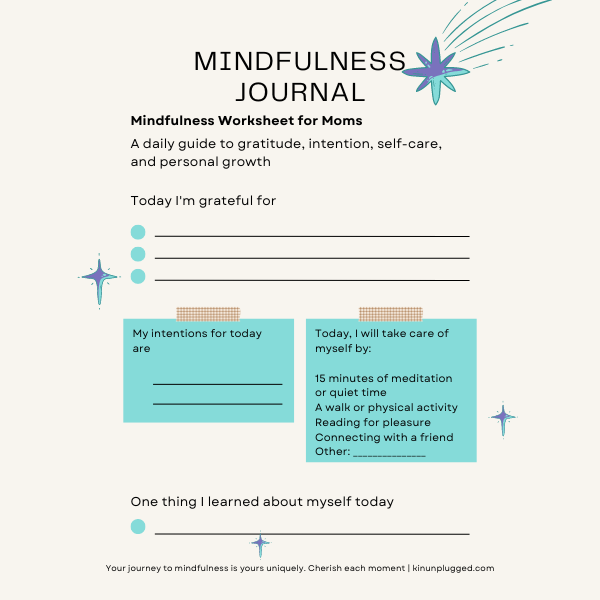 MINDFULNESS JOURNAL

Mindfulness Worksheet for Moms

A daily guide to gratitude, intention, self-care, and personal growth

Today I'm grateful for

My intentions for today are

Today, I will take care of myself by:

15 minutes of meditation or quiet time
A walk or physical activity
Reading for pleasure
Connecting with a friend
Other: ____________

One thing I learned about myself today

Your journey to mindfulness is yours uniquely. Cherish each moment | kinunplugged.com